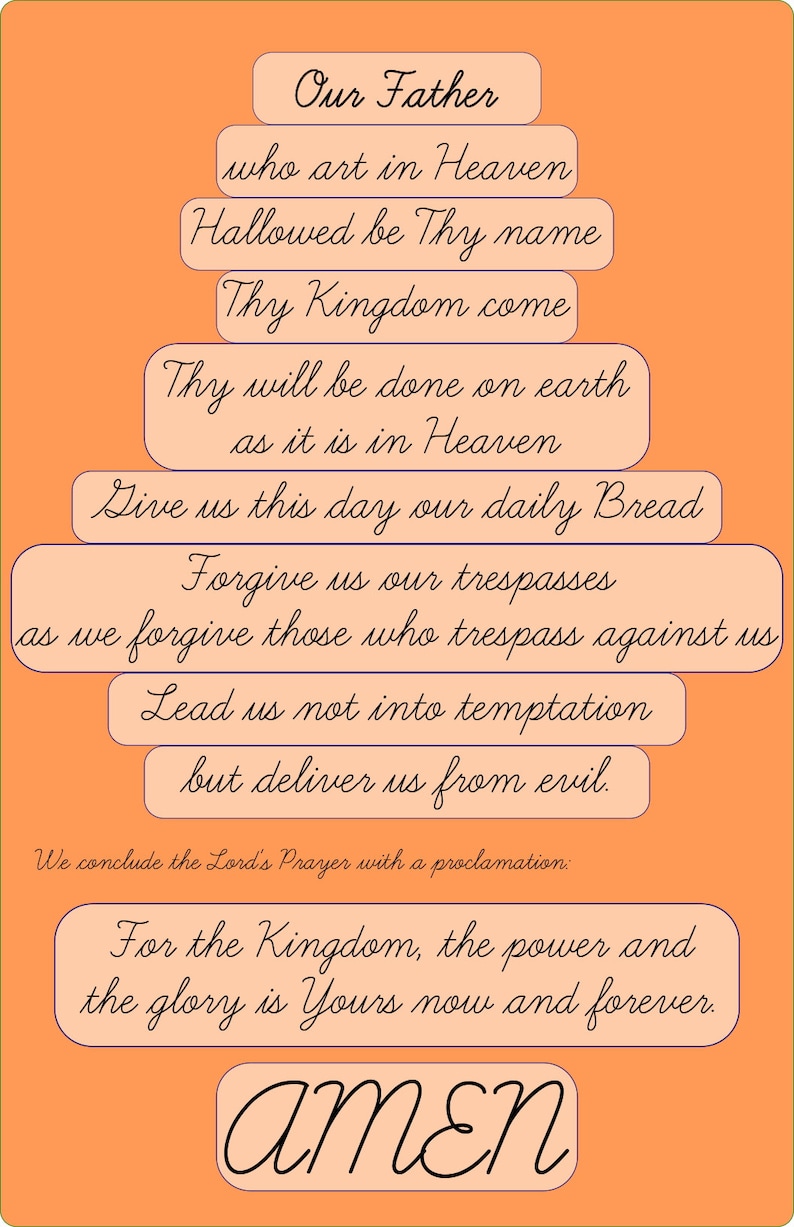 Our Father

who art in Heaven

Hallowed be Thy name

Thy Kingdom come

Thy will be done on earth as it is in Heaven

Give us this day our daily Bread

Forgive us our trespasses as we forgive those who trespass against us

Lead us not into temptation

but deliver us from evil.

We conclude the Lord's Prayer with a proclamation:

For the Kingdom, the power and the glory is Yours now and forever.

AMEN